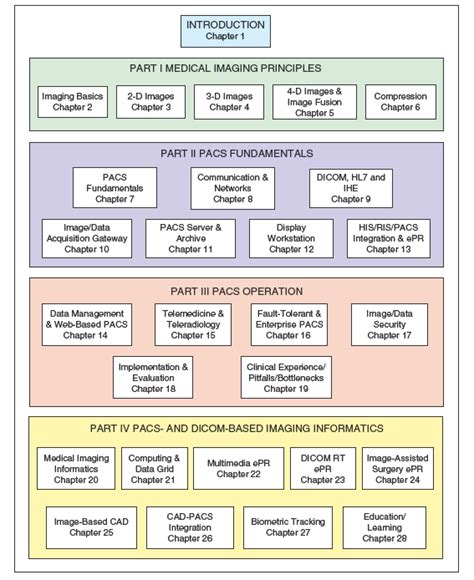 INTRODUCTION
Chapter 1

PART I MEDICAL IMAGING PRINCIPLES

Imaging Basics
Chapter 2

2-D Images
Chapter 3

3-D Images
Chapter 4

4-D Images & Image Fusion
Chapter 5

Compression
Chapter 6

PART II PACS FUNDAMENTALS

PACS Fundamentals
Chapter 7

Communication & Networks
Chapter 8

DICOM, HL7 and IHE
Chapter 9

Image/Data Acquisition Gateway
Chapter 10

PACS Server & Archive
Chapter 11

Display Workstation
Chapter 12

HIS/RIS/PACS Integration & ePR
Chapter 13

PART III PACS OPERATION

Data Management & Web-Based PACS
Chapter 14

Telemedicine & Teleradiology
Chapter 15

Fault-Tolerant & Enterprise PACS
Chapter 16

Image/Data Security
Chapter 17

Implementation & Evaluation
Chapter 18

Clinical Experience/ Pitfalls/Bottlenecks
Chapter 19

PART IV PACS- AND DICOM-BASED IMAGING INFORMATICS

Medical Imaging Informatics
Chapter 20

Computing & Data Grid
Chapter 21

Multimedia ePR
Chapter 22

DICOM RT ePR
Chapter 23

Image-Assisted Surgery ePR
Chapter 24

Image-Based CAD
Chapter 25

CAD-PACS Integration
Chapter 26

Biometric Tracking
Chapter 27

Education/ Learning
Chapter 28